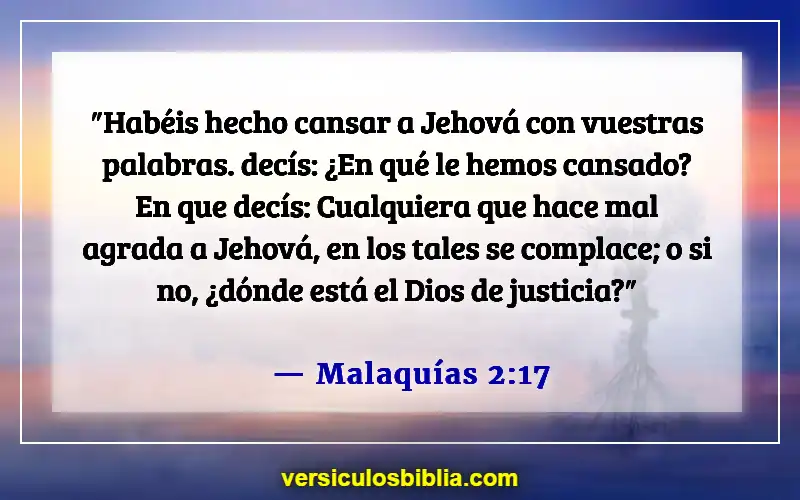 "Habéis hecho cansar a Jehová con vuestras palabras. decís: ¿En qué le hemos cansado? En que decís: Cualquiera que hace mal agrada a Jehová, en los tales se complace; o si no, ¿dónde está el Dios de justicia?"

— Malaquías 2:17

versiculosbiblia.com